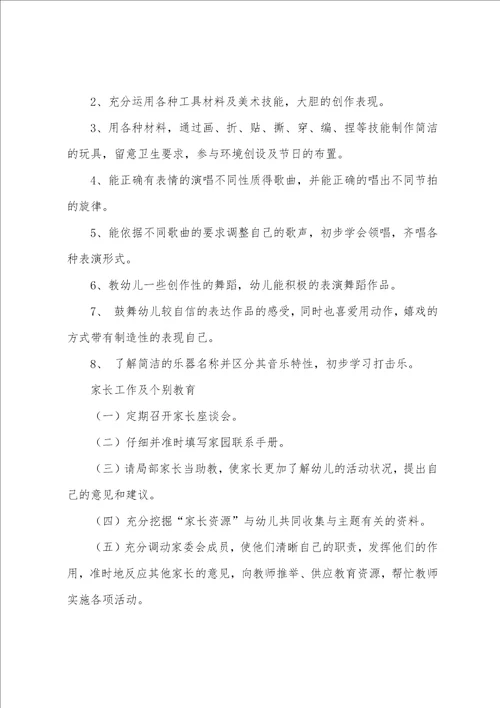 2、充分运用各种工具材料及美术技能，大胆的创作表现。

3、用各种材料，通过画、折、贴、撕、穿、编、捏等技能制作简洁的玩具，留意卫生要求，参与环境创设及节日的布置。

4、能正确有表情的演唱不同性质得歌曲，并能正确的唱出不同节拍的旋律。

5、能依据不同歌曲的要求调整自己的歌声，初步学会领唱，齐唱各种表演形式。

6、教幼儿一些创作性的舞蹈，幼儿能积极的表演舞蹈作品。

7、 鼓舞幼儿较自信的表达作品的感受，同时也喜爱用动作，嬉戏的方式带有制造性的表现自己。

8、 了解简洁的乐器名称并区分其音乐特性，初步学习打击乐。

家长工作及个别教育

（一）定期召开家长座谈会。

（二）仔细并准时填写家园联系手册。

（三）请局部家长当助教，使家长更加了解幼儿的活动状况，提出自己的意见和建议。

（四）充分挖掘“家长资源”与幼儿共同收集与主题有关的资料。

（五）充分调动家委会成员，使他们清晰自己的职责，发挥他们的作用，准时地反应其他家长的意见，向教师推举、供应教育资源，帮忙教师实施各项活动。